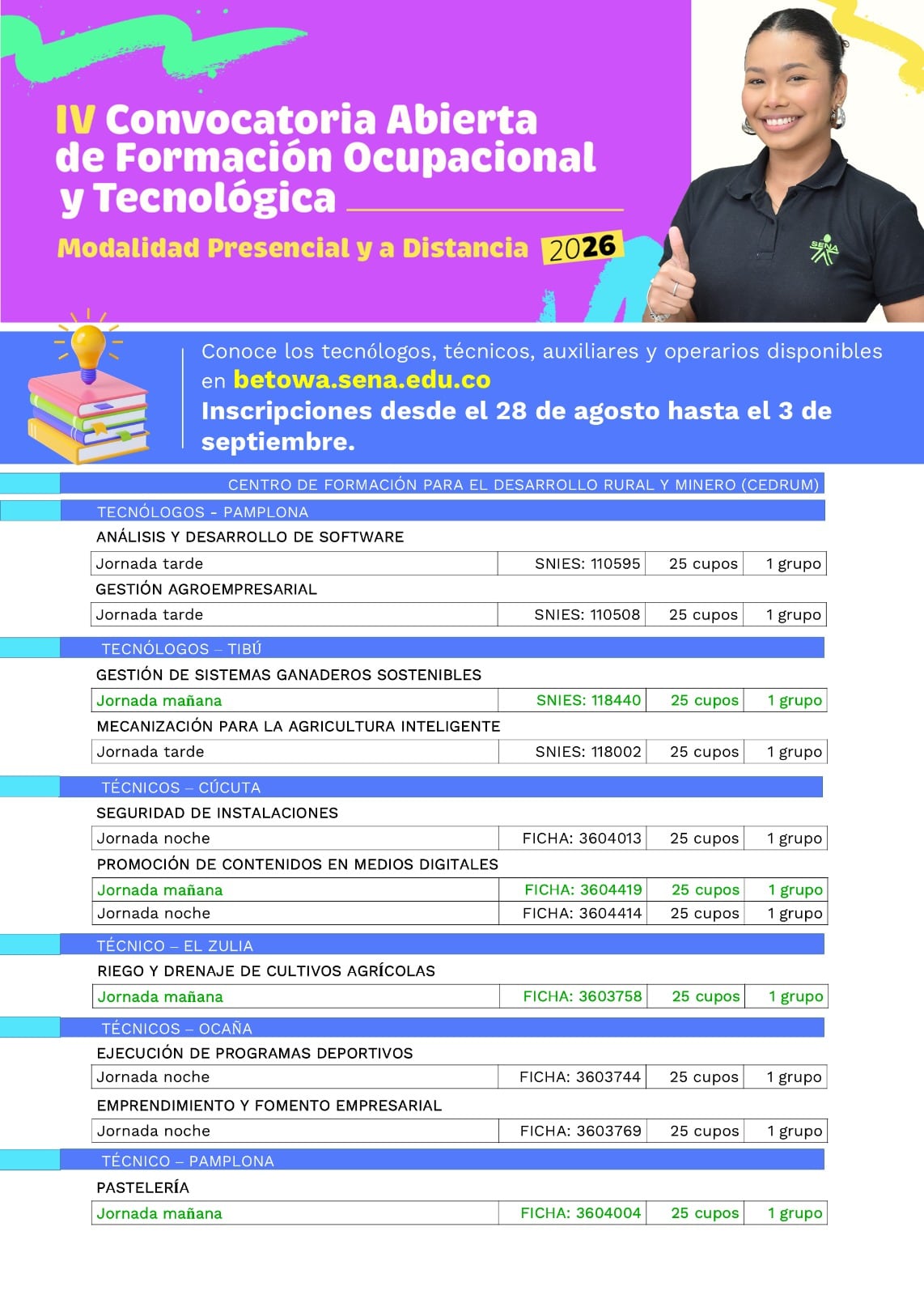 IV Convocatoria Abierta de Formación Ocupacional y Tecnológica

Modalidad Presencial y a Distancia 2026

SENA

Conoce los tecnólogos, técnicos, auxiliares y operarios disponibles en betowa.sena.edu.co
Inscripciones desde el 28 de agosto hasta el 3 de septiembre.

CENTRO DE FORMACIÓN PARA EL DESARROLLO RURAL Y MINERO (CEDRUM)

TECNÓLOGOS - PAMPLONA

ANÁLISIS Y DESARROLLO DE SOFTWARE

| Jornada tarde | SNIES: 110595 | 25 cupos | 1 grupo |
|---|---|---|---|

GESTIÓN AGROEMPRESARIAL

| Jornada tarde | SNIES: 110508 | 25 cupos | 1 grupo |
|---|---|---|---|

TECNÓLOGOS – TIBÚ

GESTIÓN DE SISTEMAS GANADEROS SOSTENIBLES

| Jornada mañana | SNIES: 118440 | 25 cupos | 1 grupo |
|---|---|---|---|

MECANIZACIÓN PARA LA AGRICULTURA INTELIGENTE

| Jornada tarde | SNIES: 118002 | 25 cupos | 1 grupo |
|---|---|---|---|

TÉCNICOS – CÚCUTA

SEGURIDAD DE INSTALACIONES

| Jornada noche | FICHA: 3604013 | 25 cupos | 1 grupo |
|---|---|---|---|

PROMOCIÓN DE CONTENIDOS EN MEDIOS DIGITALES

| Jornada mañana | FICHA: 3604419 | 25 cupos | 1 grupo |
|---|---|---|---|
| Jornada noche | FICHA: 3604414 | 25 cupos | 1 grupo |

TÉCNICO – EL ZULIA

RIEGO Y DRENAJE DE CULTIVOS AGRÍCOLAS

| Jornada mañana | FICHA: 3603758 | 25 cupos | 1 grupo |
|---|---|---|---|

TÉCNICOS – OCAÑA

EJECUCIÓN DE PROGRAMAS DEPORTIVOS

| Jornada noche | FICHA: 3603744 | 25 cupos | 1 grupo |
|---|---|---|---|

EMPRENDIMIENTO Y FOMENTO EMPRESARIAL

| Jornada noche | FICHA: 3603769 | 25 cupos | 1 grupo |
|---|---|---|---|

TÉCNICO – PAMPLONA

PASTELERÍA

| Jornada mañana | FICHA: 3604004 | 25 cupos | 1 grupo |
|---|---|---|---|